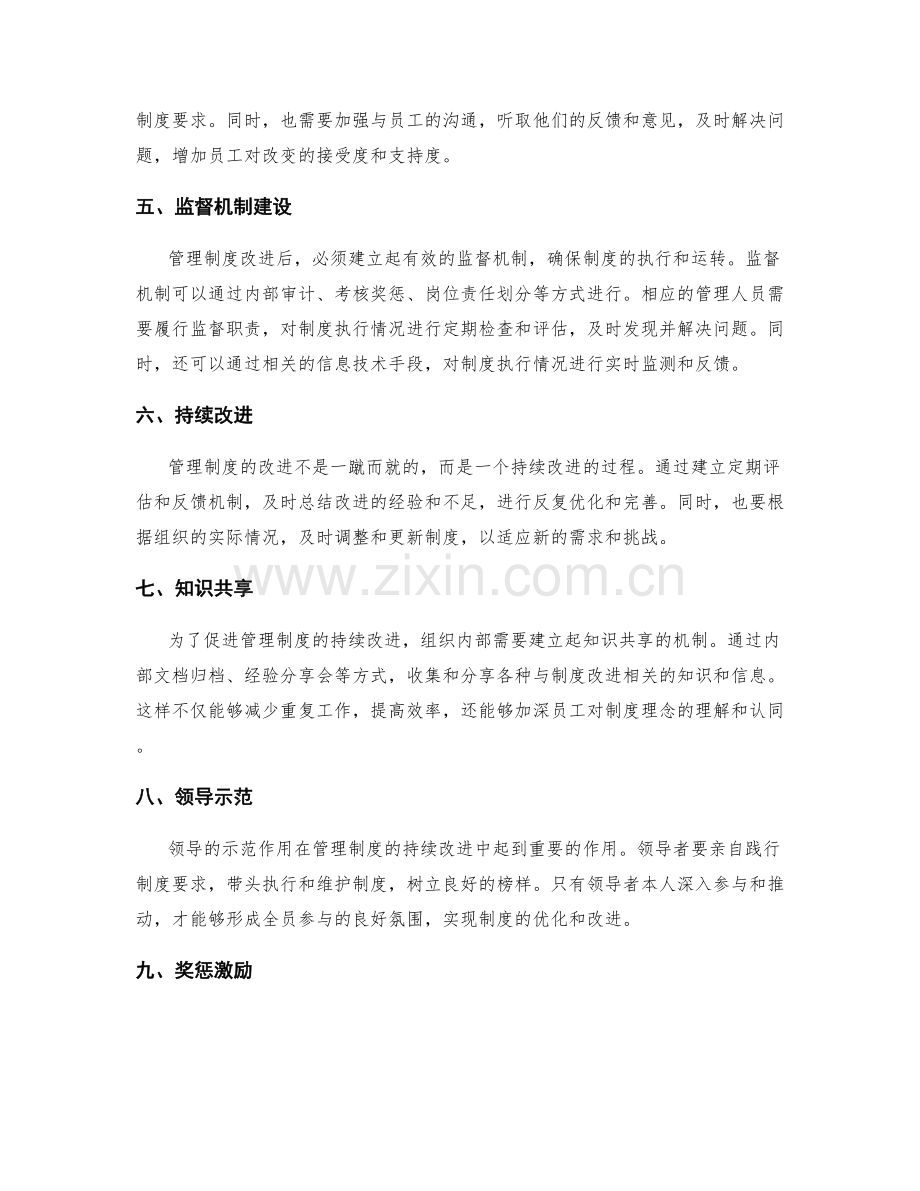 制度要求。同时，也需要加强与员工的沟通，听取他们的反馈和意见，及时解决问题，增加员工对改变的接受度和支持度。

五、监督机制建设

管理制度改进后，必须建立起有效的监督机制，确保制度的执行和运转。监督机制可以通过内部审计、考核奖惩、岗位责任划分等方式进行。相应的管理人员需要履行监督职责，对制度执行情况进行定期检查和评估，及时发现并解决问题。同时，还可以通过相关的信息技术手段，对制度执行情况进行实时监测和反馈。

六、持续改进

管理制度的改进不是一蹴而就的，而是一个持续改进的过程。通过建立定期评估和反馈机制，及时总结改进的经验和不足，进行反复优化和完善。同时，也要根据组织的实际情况，及时调整和更新制度，以适应新的需求和挑战。

七、知识共享

为了促进管理制度的持续改进，组织内部需要建立起知识共享的机制。通过内部文档归档、经验分享会等方式，收集和分享各种与制度改进相关的知识和信息。这样不仅能够减少重复工作，提高效率，还能够加深员工对制度理念的理解和认同。

八、领导示范

领导的示范作用在管理制度的持续改进中起到重要的作用。领导者要亲自践行制度要求，带头执行和维护制度，树立良好的榜样。只有领导者本人深入参与和推动，才能够形成全员参与的良好氛围，实现制度的优化和改进。

九、奖惩激励

www.zixin.com.cn